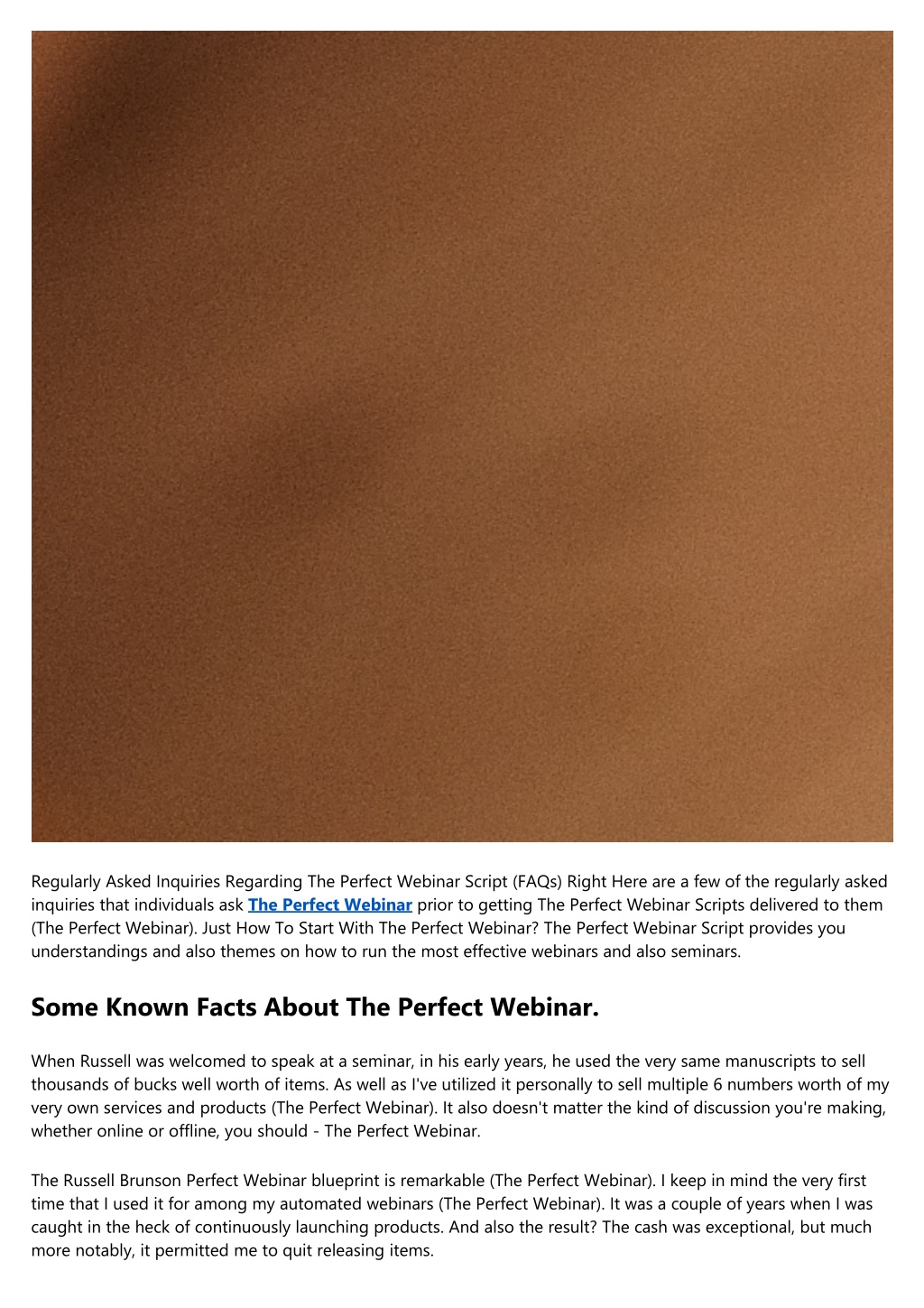 Regularly Asked Inquiries Regarding The Perfect Webinar Script (FAQs) Right Here are a few of the regularly asked inquiries that individuals ask The Perfect Webinar prior to getting The Perfect Webinar Scripts delivered to them (The Perfect Webinar). Just How To Start With The Perfect Webinar? The Perfect Webinar Script provides you understandings and also themes on how to run the most effective webinars and also seminars.

Some Known Facts About The Perfect Webinar.

When Russell was welcomed to speak at a seminar, in his early years, he used the very same manuscripts to sell thousands of bucks well worth of items. As well as I've utilized it personally to sell multiple 6 numbers worth of my very own services and products (The Perfect Webinar). It also doesn't matter the kind of discussion you're making, whether online or offline, you should - The Perfect Webinar.

The Russell Brunson Perfect Webinar blueprint is remarkable (The Perfect Webinar). I keep in mind the very first time that I used it for among my automated webinars (The Perfect Webinar). It was a couple of years when I was caught in the heck of continuously launching products. And also the result? The cash was exceptional, but much more notably, it permitted me to quit releasing items.